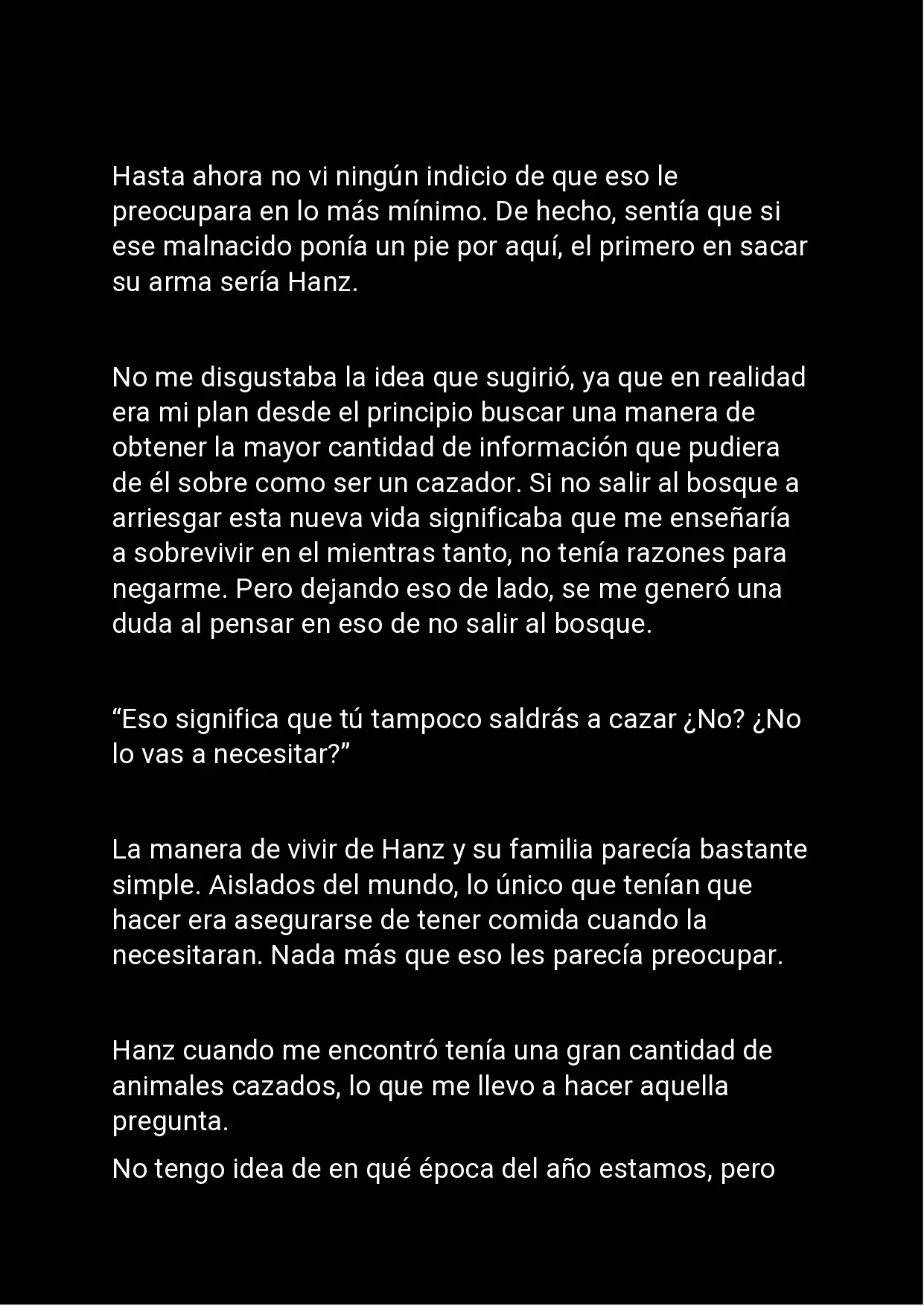 Hasta ahora no vi ningún indicio de que eso le preocupara en lo más mínimo. De hecho, sentía que si ese malnacido ponía un pie por aquí, el primero en sacar su arma sería Hanz.

No me disgustaba la idea que sugirió, ya que en realidad era mi plan desde el principio buscar una manera de obtener la mayor cantidad de información que pudiera de él sobre como ser un cazador. Si no salir al bosque a arriesgar esta nueva vida significaba que me enseñaría a sobrevivir en el mientras tanto, no tenía razones para negarme. Pero dejando eso de lado, se me generó una duda al pensar en eso de no salir al bosque.

“Eso significa que tú tampoco saldrás a cazar ¿No? ¿No lo vas a necesitar?”

La manera de vivir de Hanz y su familia parecía bastante simple. Aislados del mundo, lo único que tenían que hacer era asegurarse de tener comida cuando la necesitaran. Nada más que eso les parecía preocupar.

Hanz cuando me encontró tenía una gran cantidad de animales cazados, lo que me llevo a hacer aquella pregunta.

No tengo idea de en qué época del año estamos, pero